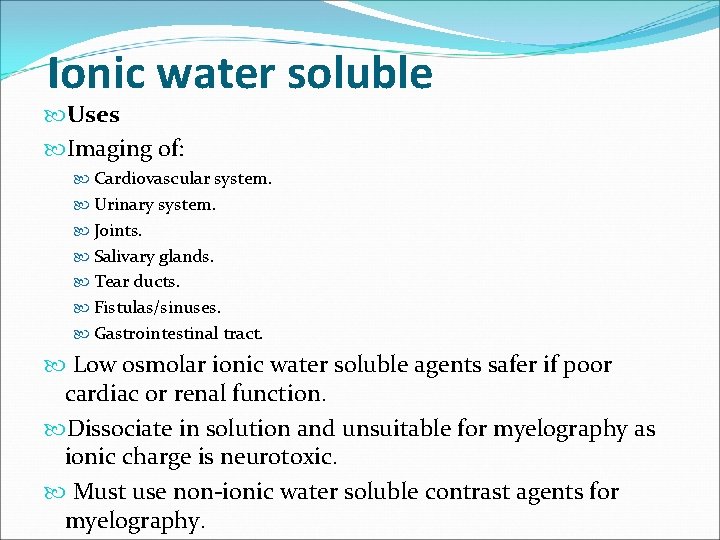 Ionic water soluble

Uses

Imaging of:

Cardiovascular system.

Urinary system.

Joints.

Salivary glands.

Tear ducts.

Fistulas/sinuses.

Gastrointestinal tract.

Low osmolar ionic water soluble agents safer if poor cardiac or renal function.

Dissociate in solution and unsuitable for myelography as ionic charge is neurotoxic.

Must use non-ionic water soluble contrast agents for myelography.